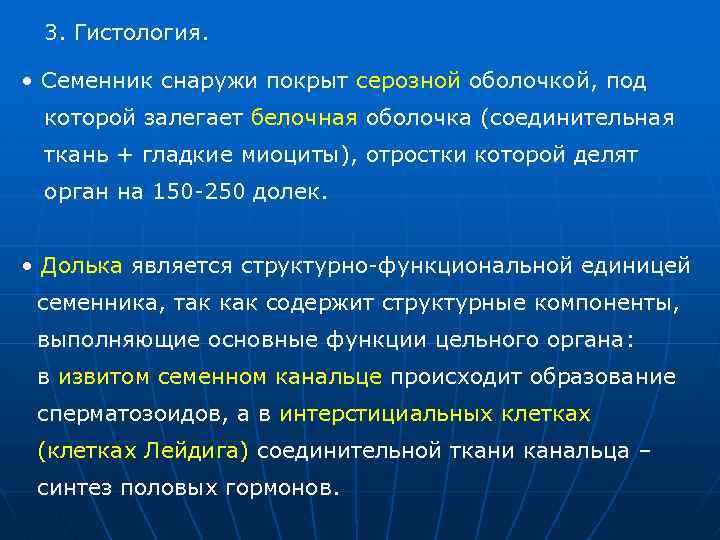 3. Гистология.

• Семенник снаружи покрыт серозной оболочкой, под которой залегает белочная оболочка (соединительная ткань + гладкие миоциты), отростки которой делят орган на 150-250 долек.

• Долька является структурно-функциональной единицей семенника, так как содержит структурные компоненты, выполняющие основные функции цельного органа: в извитом семенном канальце происходит образование сперматозоидов, а в интерстициальных клетках (клетках Лейдига) соединительной ткани канальца – синтез половых гормонов.